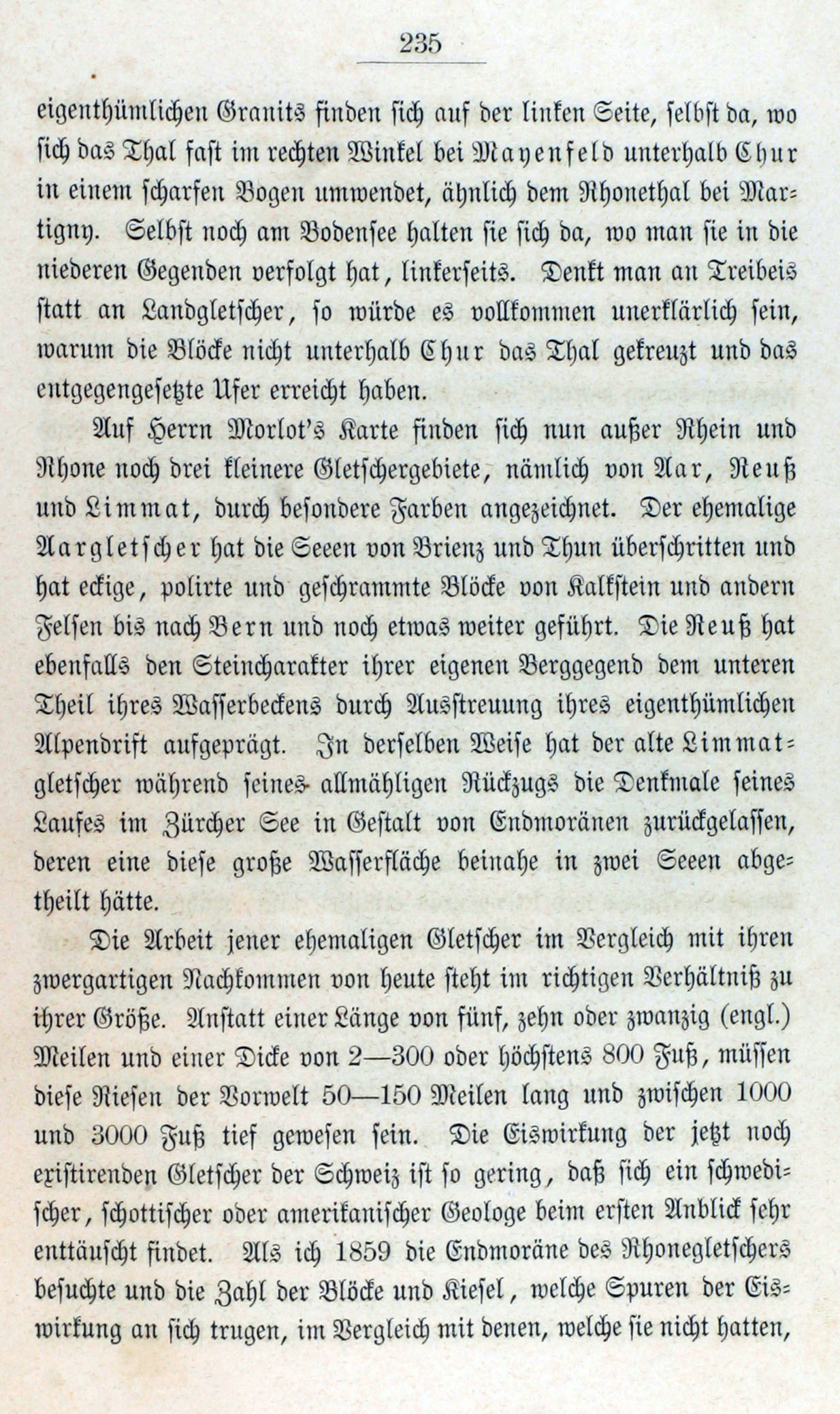 235

eigenthümlichen Granits finden sich auf der linken Seite, selbst da, wo sich das Thal fast im rechten Winkel bei Mayenfeld unterhalb Chur in einem scharfen Bogen umwendet, ähnlich dem Rhonethal bei Martigny. Selbst noch am Bodensee halten sie sich da, wo man sie in die niederen Gegenden verfolgt hat, linkerseits. Denkt man an Treibeis statt an Landgletscher, so würde es vollkommen unerklärlich sein, warum die Blöcke nicht unterhalb Chur das Thal gekreuzt und das entgegengesetzte Ufer erreicht haben.

Auf Herrn Morlot's Karte finden sich nun außer Rhein und Rhone noch drei kleinere Gletschergebiete, nämlich von Aar, Reuß und Limmat, durch besondere Farben angezeichnet. Der ehemalige Aargletscher hat die Seeen von Brienz und Thun überschritten und hat eckige, polirte und geschrammte Blöcke von Kalkstein und andern Felsen bis nach Bern und noch etwas weiter geführt. Die Reuß hat ebenfalls den Steincharakter ihrer eigenen Berggegend dem unteren Theil ihres Wasserbeckens durch Ausstreuung ihres eigenthümlichen Alpendrift aufgeprägt. In derselben Weise hat der alte Limmatgletscher während seines allmähligen Rückzugs die Denkmale seines Laufes im Zürcher See in Gestalt von Endmoränen zurückgelassen, deren eine diese große Wasserfläche beinahe in zwei Seeen abgetheilt hätte.

Die Arbeit jener ehemaligen Gletscher im Vergleich mit ihren zwergartigen Nachkommen von heute steht im richtigen Verhältniß zu ihrer Größe. Anstatt einer Länge von fünf, zehn oder zwanzig (engl.) Meilen und einer Dicke von 2—300 oder höchstens 800 Fuß, müssen diese Riesen der Vorwelt 50—150 Meilen lang und zwischen 1000 und 3000 Fuß tief gewesen sein. Die Eiswirkung der jetzt noch existirenden Gletscher der Schweiz ist so gering, daß sich ein schwedischer, schottischer oder amerikanischer Geologe beim ersten Anblick sehr enttäuscht findet. Als ich 1859 die Endmoräne des Rhonegletschers besuchte und die Zahl der Blöcke und Kiesel, welche Spuren der Eiswirkung an sich trugen, im Vergleich mit denen, welche sie nicht hatten,